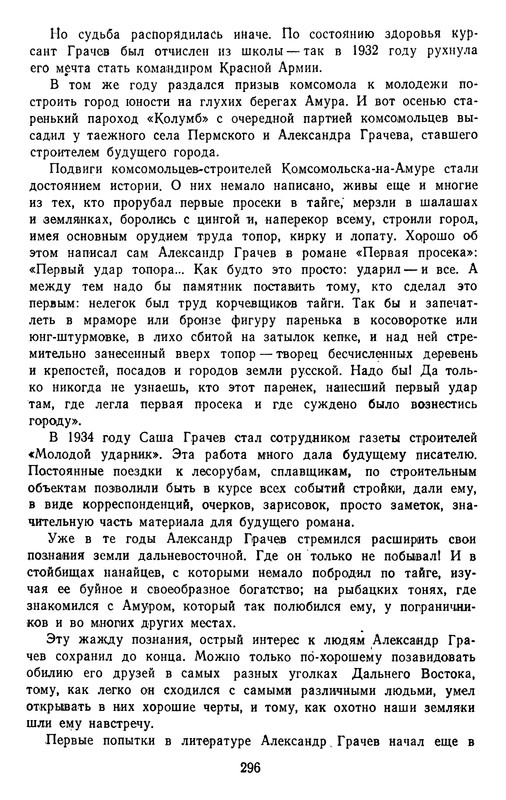 Но судьба распорядилась иначе. По состоянию здоровья курсант Грачев был отчислен из школы — так в 1932 году рухнула его мечта стать командиром Красной Армии.

В том же году раздался призыв комсомола к молодежи построить город юности на глухих берегах Амура. И вот осенью старенький пароход «Колумб» с очередной партией комсомольцев высадил у таежного села Пермского и Александра Грачева, ставшего строителем будущего города.

Подвиги комсомольцев-строителей Комсомольска-на-Амуре стали достоянием истории. О них немало написано, живы еще и многие из тех, кто прорубал первые просеки в тайге, мерзли в шалашах и землянках, боролись с цингой и, наперекор всему, строили город, имея основным орудием труда топор, кирку и лопату. Хорошо об этом написал сам Александр Грачев в романе «Первая просека»: «Первый удар топора... Как будто это просто: ударил — и все. А между тем надо бы памятник поставить тому, кто сделал это первым: нелегок был труд корчевщиков тайги. Так бы и запечатлеть в мраморе или бронзе фигуру паренька в косоворотке или юнг-штурмовке, в лихо сбитой на затылок кепке, и над ней стремительно занесенный вверх топор — творец бесчисленных деревень и крепостей, посадов и городов земли русской. Надо бы! Да только никогда не узнаешь, кто этот паренек, нанесший первый удар там, где легла первая просека и где суждено было вознестись городу».

В 1934 году Саша Грачев стал сотрудником газеты строителей «Молодой ударник». Эта работа много дала будущему писателю. Постоянные поездки к лесорубам, сплавщикам, по строительным объектам позволили быть в курсе всех событий стройки, дали ему, в виде корреспонденций, очерков, зарисовок, просто заметок, значительную часть материала для будущего романа.

Уже в те годы Александр Грачев стремился расширить свои познания земли дальневосточной. Где он только не побывал! И в стойбищах нанайцев, с которыми немало побродил по тайге, изучая ее буйное и своеобразное богатство; на рыбацких тонях, где знакомился с Амуром, который так полюбился ему, у пограничников и во многих других местах.

Эту жажду познания, острый интерес к людям Александр Грачев сохранил до конца. Можно только по-хорошему позавидовать обилию его друзей в самых разных уголках Дальнего Востока, тому, как легко он сходился с самыми различными людьми, умел открывать в них хорошие черты, и тому, как охотно наши земляки шли ему навстречу.

Первые попытки в литературе Александр Грачев начал еще в

296